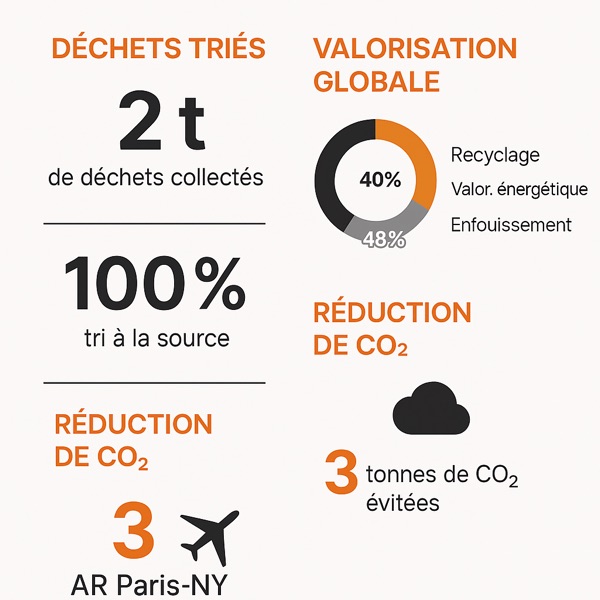 DÉCHETS TRIÉS

2 t

de déchets collectés

100%

tri à la source

RÉDUCTION DE $CO_2$

3

AR Paris-NY

VALORISATION GLOBALE

40%

48%

Recyclage

Valor. énergétique

Enfouissement

RÉDUCTION DE $CO_2$

3 tonnes de $CO_2$ évitées